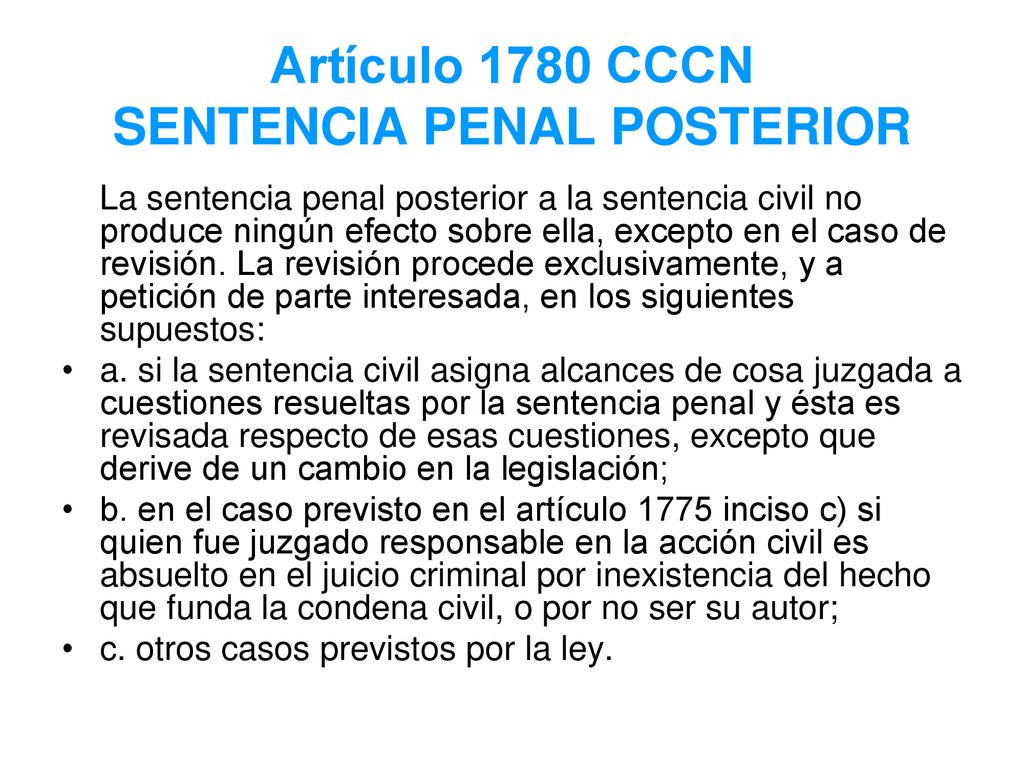 Artículo 1780 CCCN
SENTENCIA PENAL POSTERIOR

La sentencia penal posterior a la sentencia civil no produce ningún efecto sobre ella, excepto en el caso de revisión. La revisión procede exclusivamente, y a petición de parte interesada, en los siguientes supuestos:

• a. si la sentencia civil asigna alcances de cosa juzgada a cuestiones resueltas por la sentencia penal y ésta es revisada respecto de esas cuestiones, excepto que derive de un cambio en la legislación;
• b. en el caso previsto en el artículo 1775 inciso c) si quien fue juzgado responsable en la acción civil es absuelto en el juicio criminal por inexistencia del hecho que funda la condena civil, o por no ser su autor;
• c. otros casos previstos por la ley.